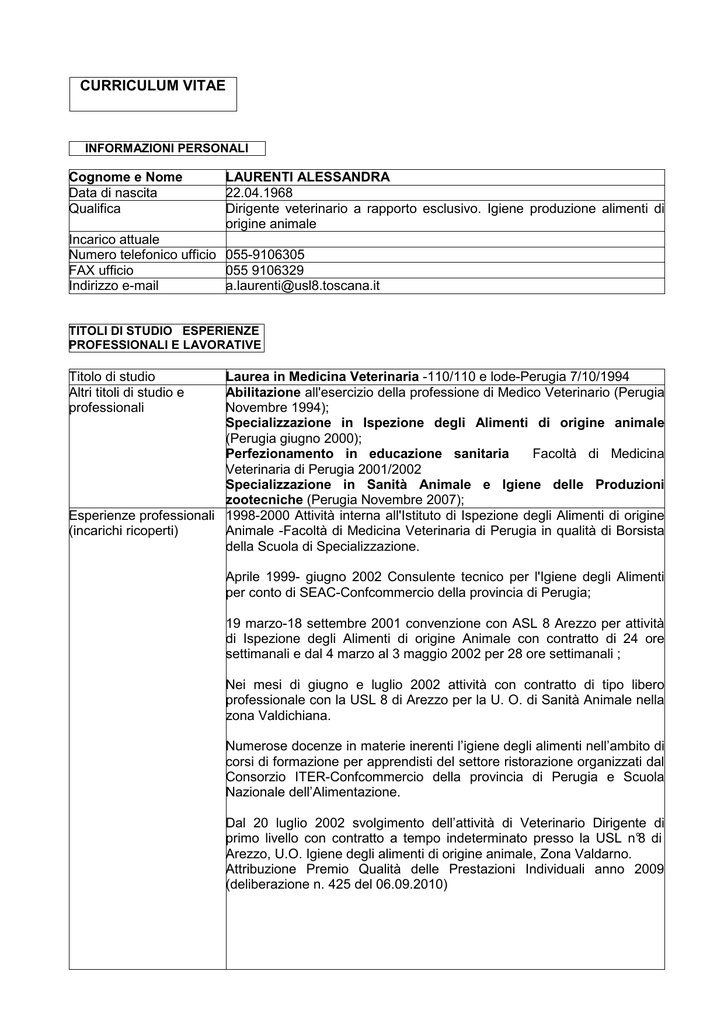 CURRICULUM VITAE

INFORMAZIONI PERSONALI

| Cognome e Nome | LAURENTI ALESSANDRA |
|---|---|
| Data di nascita | 22.04.1968 |
| Qualifica | Dirigente veterinario a rapporto esclusivo. Igiene produzione alimenti di origine animale |
| Incarico attuale | |
| Numero telefonico ufficio | 055-9106305 |
| FAX ufficio | 055 9106329 |
| Indirizzo e-mail | a.laurenti@usl8.toscana.it |

TITOLI DI STUDIO ESPERIENZE PROFESSIONALI E LAVORATIVE

| Titolo di studio | Laurea in Medicina Veterinaria -110/110 e lode-Perugia 7/10/1994 |
|---|---|
| Altri titoli di studio e professionali | Abilitazione all'esercizio della professione di Medico Veterinario (Perugia Novembre 1994); Specializzazione in Ispezione degli Alimenti di origine animale (Perugia giugno 2000); Perfezionamento in educazione sanitaria Facoltà di Medicina Veterinaria di Perugia 2001/2002 Specializzazione in Sanità Animale e Igiene delle Produzioni zootecniche (Perugia Novembre 2007); |
| Esperienze professionali (incarichi ricoperti) | 1998-2000 Attività interna all'Istituto di Ispezione degli Alimenti di origine Animale -Facoltà di Medicina Veterinaria di Perugia in qualità di Borsista della Scuola di Specializzazione. Aprile 1999- giugno 2002 Consulente tecnico per l'Igiene degli Alimenti per conto di SEAC-Confcommercio della provincia di Perugia; 19 marzo-18 settembre 2001 convenzione con ASL 8 Arezzo per attività di Ispezione degli Alimenti di origine Animale con contratto di 24 ore settimanali e dal 4 marzo al 3 maggio 2002 per 28 ore settimanali ; Nei mesi di giugno e luglio 2002 attività con contratto di tipo libero professionale con la USL 8 di Arezzo per la U. O. di Sanità Animale nella zona Valdichiana. Numerose docenze in materie inerenti l'igiene degli alimenti nell'ambito di corsi di formazione per apprendisti del settore ristorazione organizzati dal Consorzio ITER-Confcommercio della provincia di Perugia e Scuola Nazionale dell'Alimentazione. Dal 20 luglio 2002 svolgimento dell'attività di Veterinario Dirigente di primo livello con contratto a tempo indeterminato presso la USL n°8 di Arezzo, U.O. Igiene degli alimenti di origine animale, Zona Valdarno. Attribuzione Premio Qualità delle Prestazioni Individuali anno 2009 (deliberazione n. 425 del 06.09.2010) |